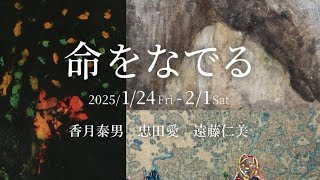 命をなでる

2025/1/24 Fri - 2/1 Sat

香月泰男　忠田愛　遠藤仁美